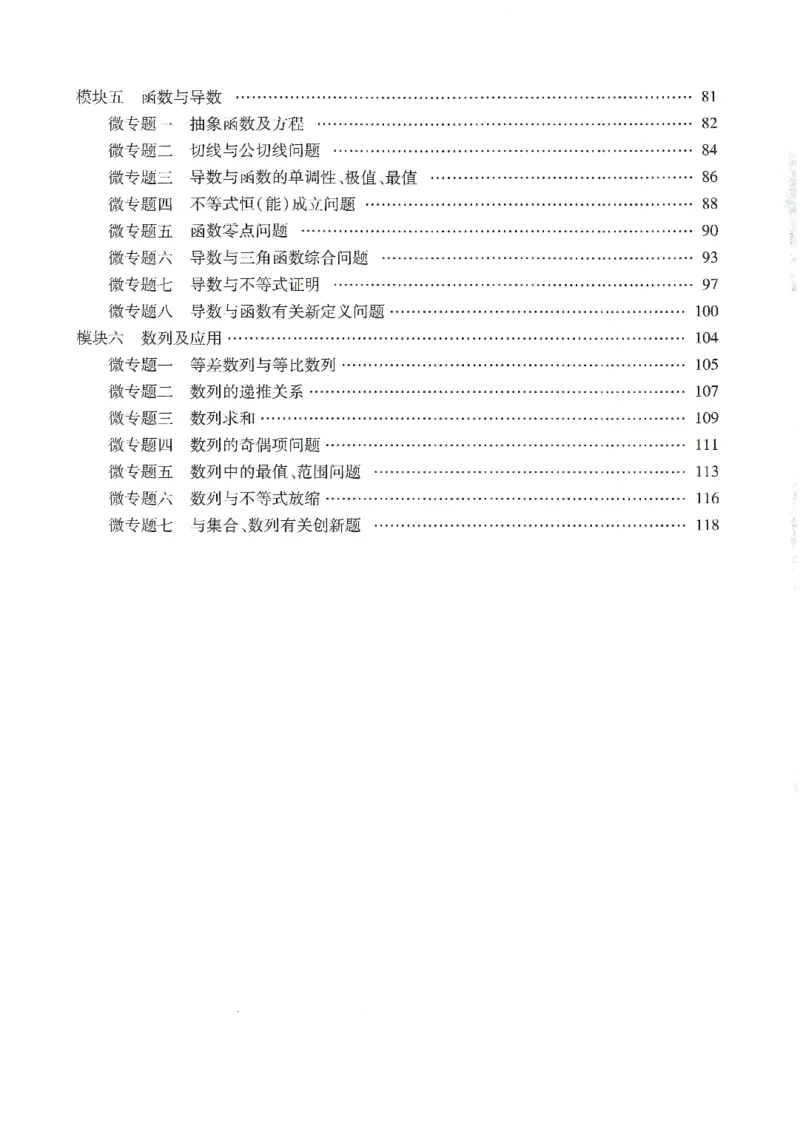 模块五 函数与导数 81
微专题一 抽象函数及方程 82
微专题二 切线与公切线问题 84
微专题三 导数与函数的单调性、极值、最值 86
微专题四 不等式恒(能)成立问题 88
微专题五 函数零点问题 90
微专题六 导数与三角函数综合问题 93
微专题七 导数与不等式证明 97
微专题八 导数与函数有关新定义问题 100
模块六 数列及应用 104
微专题一 等差数列与等比数列 105
微专题二 数列的递推关系 107
微专题三 数列求和 109
微专题四 数列的奇偶项问题 111
微专题五 数列中的最值、范围问题 113
微专题六 数列与不等式放缩 116
微专题七 与集合、数列有关创新题 118